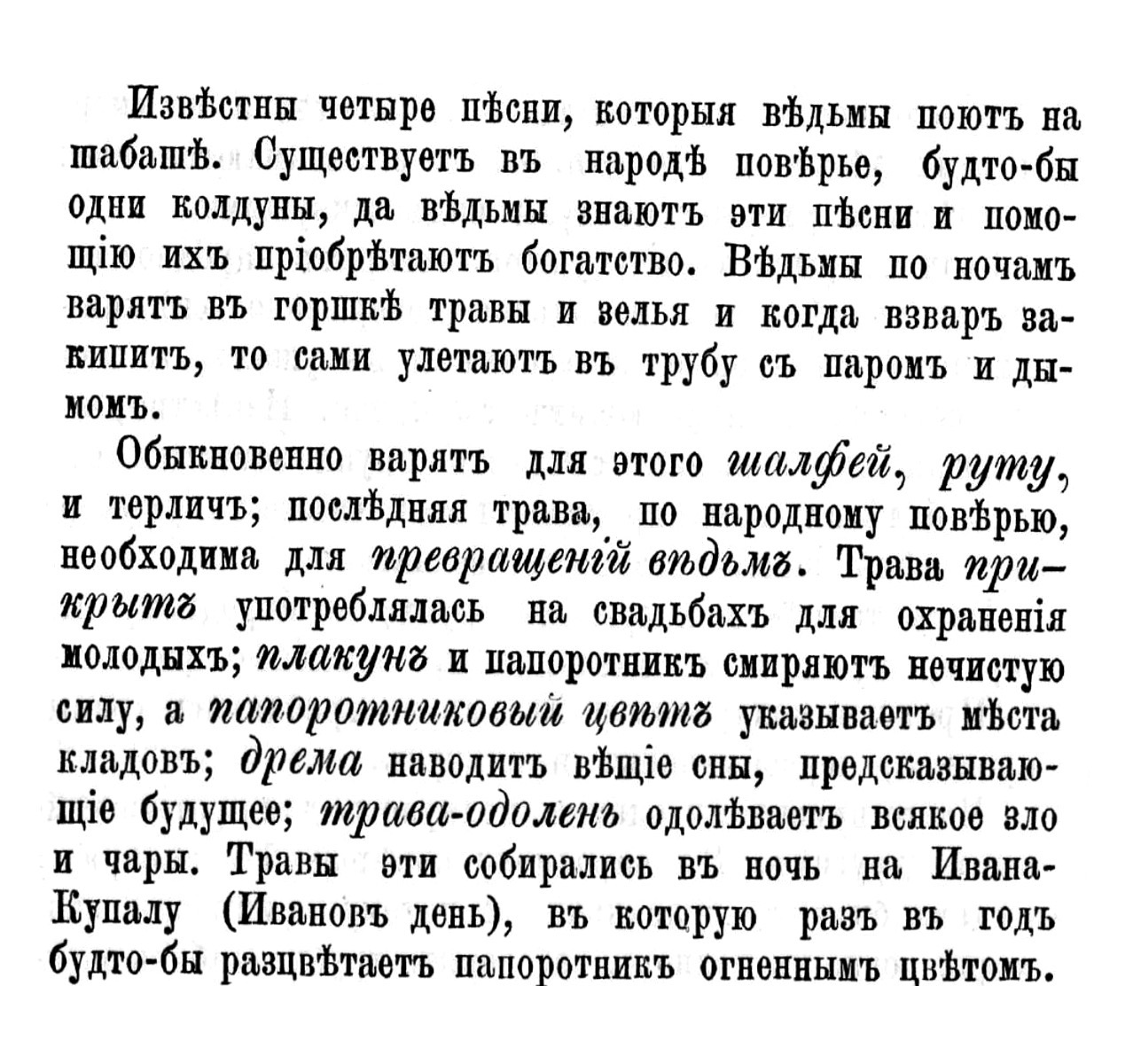 Извѣстны четыре пѣсни, которыя вѣдьмы поютъ на шабашѣ. Существуетъ въ народѣ повѣрье, будто-бы одни колдуны, да вѣдьмы знаютъ эти пѣсни и помощію ихъ пріобрѣтаютъ богатство. Вѣдьмы по ночамъ варятъ въ горшкѣ травы и зелья и когда взваръ закипитъ, то сами улетаютъ въ трубу съ паромъ и дымомъ.

Обыкновенно варятъ для этого шалфей, руту, и терличъ; послѣдняя трава, по народному повѣрью, необходима для превращеній вѣдьмъ. Трава прикрытъ употреблялась на свадьбахъ для охраненія молодыхъ; плакунъ и папоротникъ смиряютъ нечистую силу, а папоротниковый цвѣтъ указываетъ мѣста кладовъ; дрема наводитъ вѣщіе сны, предсказывающіе будущее; трава-одолень одолѣваетъ всякое зло и чары. Травы эти собирались въ ночь на Ивана-Купалу (Ивановъ день), въ которую разъ въ годъ будто-бы разцвѣтаетъ папоротникъ огненнымъ цвѣтомъ.